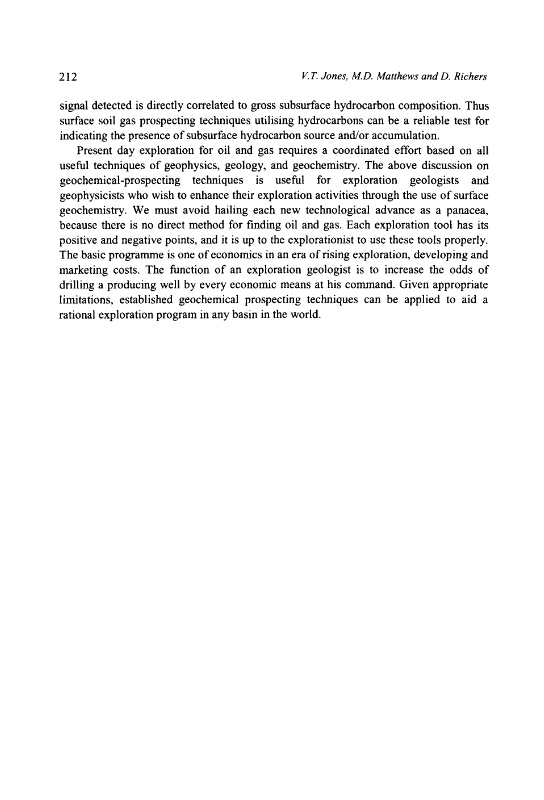 212

V.T. Jones, M.D. Matthews and D. Richers

signal detected is directly correlated to gross subsurface hydrocarbon composition. Thus surface soil gas prospecting techniques utilising hydrocarbons can be a reliable test for indicating the presence of subsurface hydrocarbon source and/or accumulation.

Present day exploration for oil and gas requires a coordinated effort based on all useful techniques of geophysics, geology, and geochemistry. The above discussion on geochemical-prospecting techniques is useful for exploration geologists and geophysicists who wish to enhance their exploration activities through the use of surface geochemistry. We must avoid hailing each new technological advance as a panacea, because there is no direct method for finding oil and gas. Each exploration tool has its positive and negative points, and it is up to the explorationist to use these tools properly. The basic programme is one of economics in an era of rising exploration, developing and marketing costs. The function of an exploration geologist is to increase the odds of drilling a producing well by every economic means at his command. Given appropriate limitations, established geochemical prospecting techniques can be applied to aid a rational exploration program in any basin in the world.